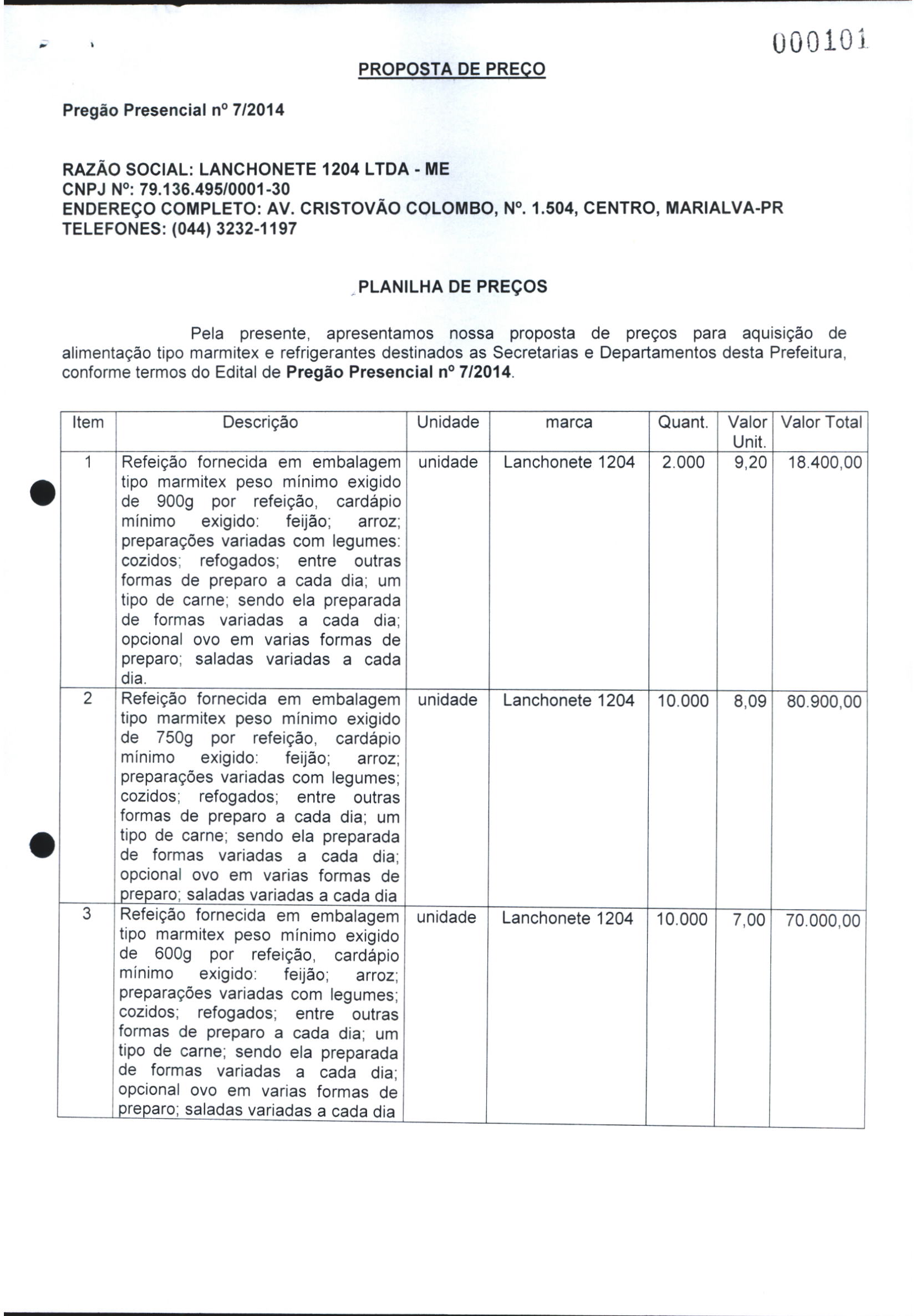 000101

PROPOSTA DE PREÇO

Pregão Presencial nº 7/2014

RAZÃO SOCIAL: LANCHONETE 1204 LTDA - ME
CNPJ Nº: 79.136.495/0001-30
ENDEREÇO COMPLETO: AV. CRISTOVÃO COLOMBO, Nº. 1.504, CENTRO, MARIALVA-PR
TELEFONES: (044) 3232-1197

PLANILHA DE PREÇOS

Pela presente, apresentamos nossa proposta de preços para aquisição de alimentação tipo marmitex e refrigerantes destinados as Secretarias e Departamentos desta Prefeitura, conforme termos do Edital de Pregão Presencial nº 7/2014.

| Item | Descrição | Unidade | marca | Quant. | Valor Unit. | Valor Total |
|---|---|---|---|---|---|---|
| 1 | Refeição fornecida em embalagem tipo marmitex peso mínimo exigido de 900g por refeição, cardápio mínimo exigido: feijão; arroz; preparações variadas com legumes: cozidos; refogados; entre outras formas de preparo a cada dia; um tipo de carne; sendo ela preparada de formas variadas a cada dia; opcional ovo em varias formas de preparo; saladas variadas a cada dia. | unidade | Lanchonete 1204 | 2.000 | 9,20 | 18.400,00 |
| 2 | Refeição fornecida em embalagem tipo marmitex peso mínimo exigido de 750g por refeição, cardápio mínimo exigido: feijão; arroz; preparações variadas com legumes; cozidos; refogados; entre outras formas de preparo a cada dia; um tipo de carne; sendo ela preparada de formas variadas a cada dia; opcional ovo em varias formas de preparo; saladas variadas a cada dia | unidade | Lanchonete 1204 | 10.000 | 8,09 | 80.900,00 |
| 3 | Refeição fornecida em embalagem tipo marmitex peso mínimo exigido de 600g por refeição, cardápio mínimo exigido: feijão; arroz; preparações variadas com legumes; cozidos; refogados; entre outras formas de preparo a cada dia; um tipo de carne; sendo ela preparada de formas variadas a cada dia; opcional ovo em varias formas de preparo; saladas variadas a cada dia | unidade | Lanchonete 1204 | 10.000 | 7,00 | 70.000,00 |